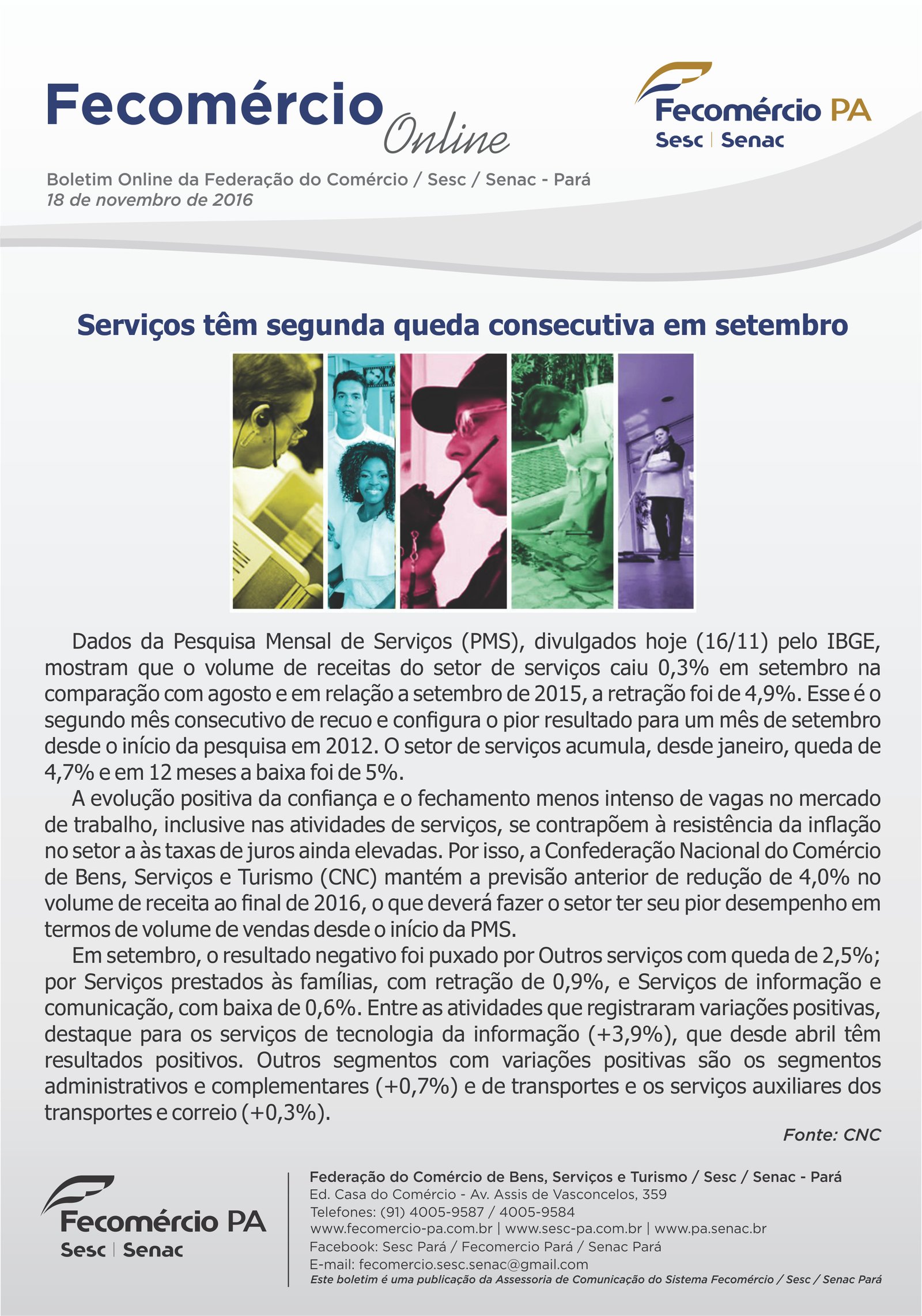 Fecomércio Online

Fecomércio PA
Sesc | Senac

Boletim Online da Federação do Comércio / Sesc / Senac - Pará
18 de novembro de 2016

Serviços têm segunda queda consecutiva em setembro

Dados da Pesquisa Mensal de Serviços (PMS), divulgados hoje (16/11) pelo IBGE, mostram que o volume de receitas do setor de serviços caiu 0,3% em setembro na comparação com agosto e em relação a setembro de 2015, a retração foi de 4,9%. Esse é o segundo mês consecutivo de recuo e configura o pior resultado para um mês de setembro desde o início da pesquisa em 2012. O setor de serviços acumula, desde janeiro, queda de 4,7% e em 12 meses a baixa foi de 5%.

A evolução positiva da confiança e o fechamento menos intenso de vagas no mercado de trabalho, inclusive nas atividades de serviços, se contrapõem à resistência da inflação no setor a às taxas de juros ainda elevadas. Por isso, a Confederação Nacional do Comércio de Bens, Serviços e Turismo (CNC) mantém a previsão anterior de redução de 4,0% no volume de receita ao final de 2016, o que deverá fazer o setor ter seu pior desempenho em termos de volume de vendas desde o início da PMS.

Em setembro, o resultado negativo foi puxado por Outros serviços com queda de 2,5%; por Serviços prestados às famílias, com retração de 0,9%, e Serviços de informação e comunicação, com baixa de 0,6%. Entre as atividades que registraram variações positivas, destaque para os serviços de tecnologia da informação (+3,9%), que desde abril têm resultados positivos. Outros segmentos com variações positivas são os segmentos administrativos e complementares (+0,7%) e de transportes e os serviços auxiliares dos transportes e correio (+0,3%).

Fonte: CNC

Fecomércio PA
Sesc | Senac

Federação do Comércio de Bens, Serviços e Turismo / Sesc / Senac - Pará
Ed. Casa do Comércio - Av. Assis de Vasconcelos, 359
Telefones: (91) 4005-9587 / 4005-9584
www.fecomercio-pa.com.br | www.sesc-pa.com.br | www.pa.senac.br
Facebook: Sesc Pará / Fecomercio Pará / Senac Pará
E-mail: fecomercio.sesc.senac@gmail.com
Este boletim é uma publicação da Assessoria de Comunicação do Sistema Fecomércio / Sesc / Senac Pará